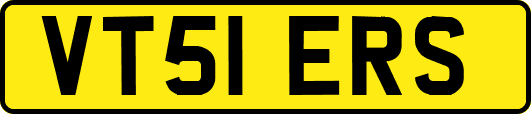 VT51 ERS